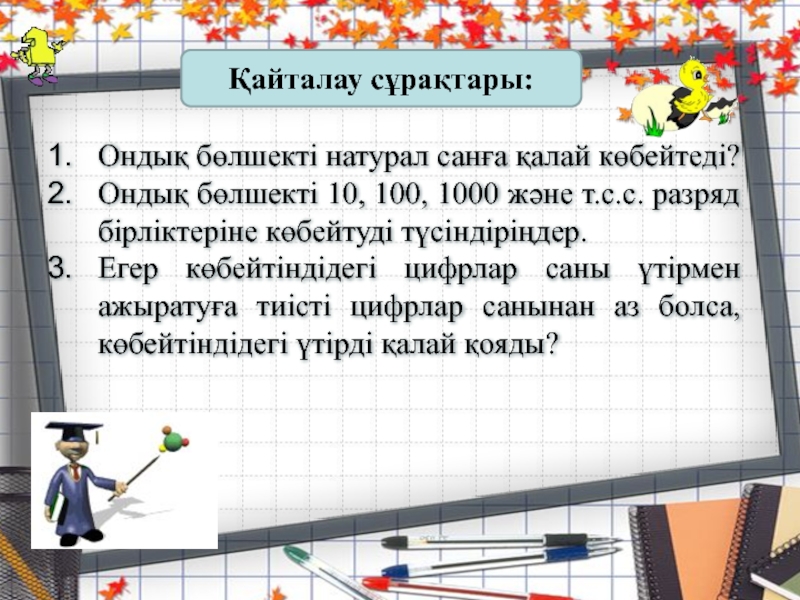 Қайталау сұрақтары:

1. Ондық бөлшекті натурал санға қалай көбейтеді?
2. Ондық бөлшекті 10, 100, 1000 және т.с.с. разряд бірліктеріне көбейтуді түсіндіріңдер.
3. Егер көбейтіндідегі цифрлар саны үтірмен ажыратуға тиісті цифрлар санынан аз болса, көбейтіндідегі үтірді қалай қояды?